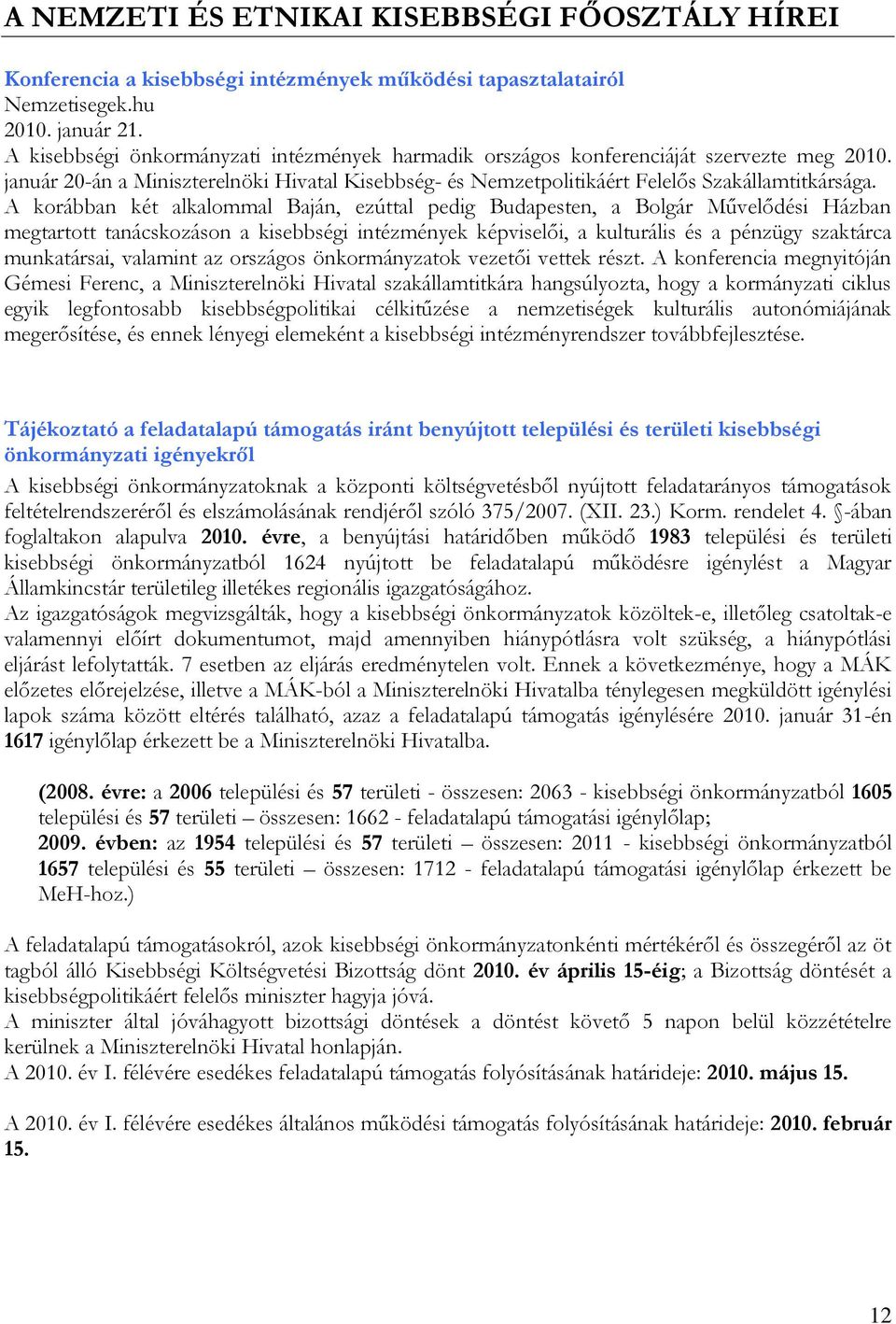 A NEMZETI ÉS ETNIKAI KISEBBSÉGI FŐOSZTÁLY HÍREI

Konferencia a kisebbségi intézmények működési tapasztalatairól
Nemzetisegek.hu
2010. január 21.
A kisebbségi önkormányzati intézmények harmadik országos konferenciáját szervezte meg 2010. január 20-án a Miniszterelnöki Hivatal Kisebbség- és Nemzetpolitikáért Felelős Szakállamtitkársága. A korábban két alkalommal Baján, ezúttal pedig Budapesten, a Bolgár Művelődési Házban megtartott tanácskozáson a kisebbségi intézmények képviselői, a kulturális és a pénzügy szaktárca munkatársai, valamint az országos önkormányzatok vezetői vettek részt. A konferencia megnyitóján Gémesi Ferenc, a Miniszterelnöki Hivatal szakállamtitkára hangsúlyozta, hogy a kormányzati ciklus egyik legfontosabb kisebbségpolitikai célkitűzése a nemzetiségek kulturális autonómiájának megerősítése, és ennek lényegi elemeként a kisebbségi intézményrendszer továbbfejlesztése.

Tájékoztató a feladatalapú támogatás iránt benyújtott települési és területi kisebbségi önkormányzati igényekről
A kisebbségi önkormányzatoknak a központi költségvetésből nyújtott feladatarányos támogatások feltételrendszeréről és elszámolásának rendjéről szóló 375/2007. (XII. 23.) Korm. rendelet 4. §-ában foglaltakon alapulva 2010. évre, a benyújtási határidőben működő 1983 települési és területi kisebbségi önkormányzatból 1624 nyújtott be feladatalapú működésre igénylést a Magyar Államkincstár területileg illetékes regionális igazgatóságához.
Az igazgatóságok megvizsgálták, hogy a kisebbségi önkormányzatok közöltek-e, illetőleg csatoltak-e valamennyi előírt dokumentumot, majd amennyiben hiánypótlásra volt szükség, a hiánypótlási eljárást lefolytatták. 7 esetben az eljárás eredménytelen volt. Ennek a következménye, hogy a MÁK előzetes előrejelzése, illetve a MÁK-ból a Miniszterelnöki Hivatalba ténylegesen megküldött igénylési lapok száma között eltérés található, azaz a feladatalapú támogatás igénylésére 2010. január 31-én 1617 igénylőlap érkezett be a Miniszterelnöki Hivatalba.

(2008. évre: a 2006 települési és 57 területi - összesen: 2063 - kisebbségi önkormányzatból 1605 települési és 57 területi – összesen: 1662 - feladatalapú támogatási igénylőlap;
2009. évben: az 1954 települési és 57 területi – összesen: 2011 - kisebbségi önkormányzatból 1657 települési és 55 területi – összesen: 1712 - feladatalapú támogatási igénylőlap érkezett be MeH-hoz.)

A feladatalapú támogatásokról, azok kisebbségi önkormányzatonkénti mértékéről és összegéről az öt tagból álló Kisebbségi Költségvetési Bizottság dönt 2010. év április 15-éig; a Bizottság döntését a kisebbségpolitikáért felelős miniszter hagyja jóvá.
A miniszter által jóváhagyott bizottsági döntések a döntést követő 5 napon belül közzétételre kerülnek a Miniszterelnöki Hivatal honlapján.
A 2010. év I. félévére esedékes feladatalapú támogatás folyósításának határideje: 2010. május 15.

A 2010. év I. félévére esedékes általános működési támogatás folyósításának határideje: 2010. február 15.

12